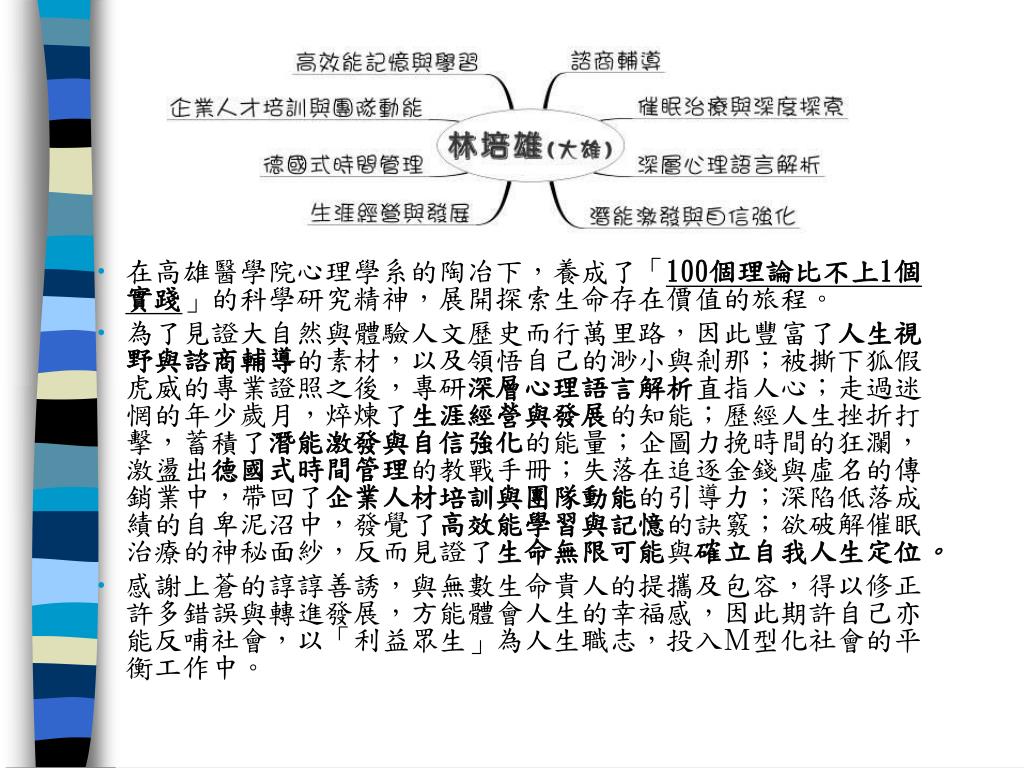 高效能記憶與學習
企業人才培訓與團隊動能
德國式時間管理
生涯經營與發展
林培雄(大雄)
諮商輔導
催眠治療與深度探索
深層心理語言解析
潛能激發與自信強化

• 在高雄醫學院心理學系的陶冶下，養成了「100個理論比不上1個實踐」的科學研究精神，展開探索生命存在價值的旅程。
• 為了見證大自然與體驗人文歷史而行萬里路，因此豐富了人生視野與諮商輔導的素材，以及領悟自己的渺小與剎那；被撕下狐假虎威的專業證照之後，專研深層心理語言解析直指人心；走過迷惘的年少歲月，焠煉了生涯經營與發展的知能；歷經人生挫折打擊，蓄積了潛能激發與自信強化的能量；企圖力挽時間的狂瀾，激盪出德國式時間管理的教戰手冊；失落在追逐金錢與虛名的傳銷業中，帶回了企業人材培訓與團隊動能的引導力；深陷低落成績的自卑泥沼中，發覺了高效能學習與記憶的訣竅；欲破解催眠治療的神秘面紗，反而見證了生命無限可能與確立自我人生定位。
• 感謝上蒼的諄諄善誘，與無數生命貴人的提攜及包容，得以修正許多錯誤與轉進發展，方能體會人生的幸福感，因此期許自己亦能反哺社會，以「利益眾生」為人生職志，投入M型化社會的平衡工作中。